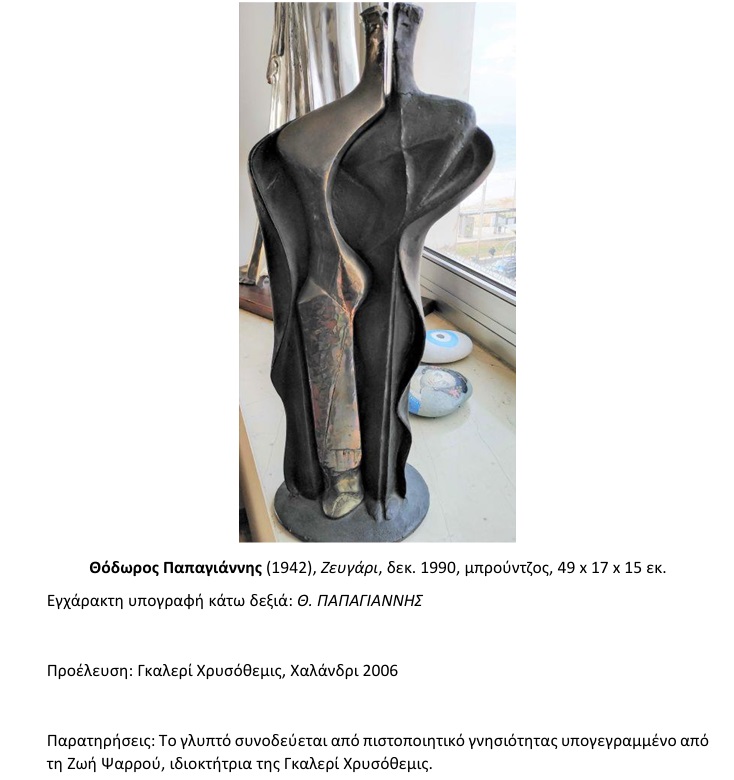 Θόδωρος Παπαγιάννης (1942), Ζευγάρι, δεκ. 1990, μπρούντζος, 49 x 17 x 15 εκ.

Εγχάρακτη υπογραφή κάτω δεξιά: Θ. ΠΑΠΑΓΙΑΝΝΗΣ

Προέλευση: Γκαλερί Χρυσόθεμις, Χαλάνδρι 2006

Παρατηρήσεις: Το γλυπτό συνοδεύεται από πιστοποιητικό γνησιότητας υπογεγραμμένο από τη Ζωή Ψαρρού, ιδιοκτήτρια της Γκαλερί Χρυσόθεμις.